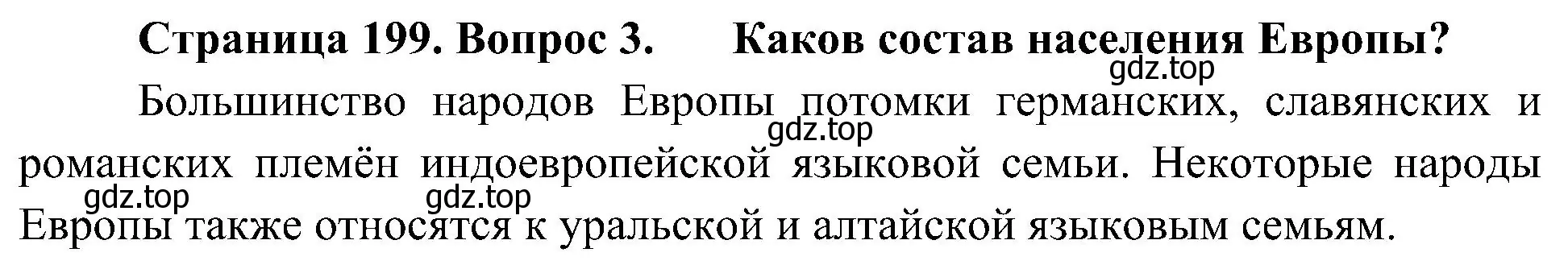 Страница 199. Вопрос 3. Каков состав населения Европы?

gdz.top

Большинство народов Европы потомки германских, славянских и романских племён индоевропейской языковой семьи. Некоторые народы Европы также относятся к уральской и алтайской языковым семьям.

gdz.top gdz.top gdz.top